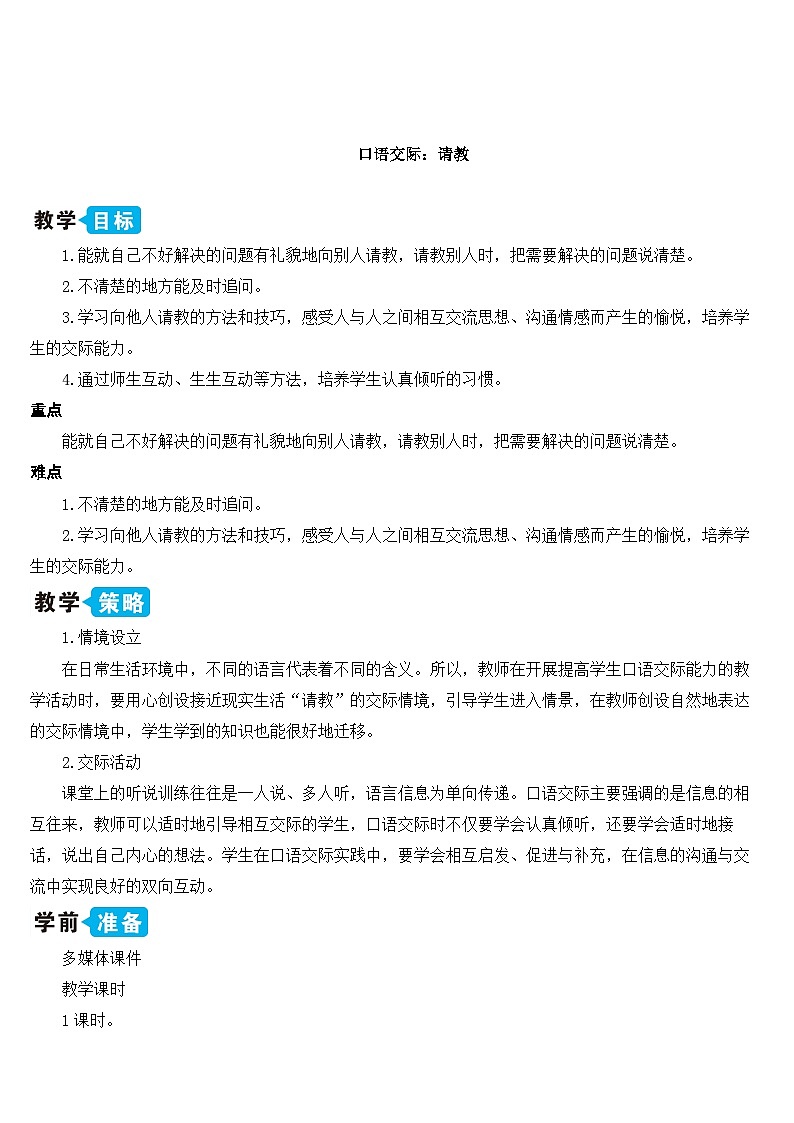 口语交际：请教

教学目标

1.能就自己不好解决的问题有礼貌地向别人请教，请教别人时，把需要解决的问题说清楚。

2.不清楚的地方能及时追问。

3.学习向他人请教的方法和技巧，感受人与人之间相互交流思想、沟通情感而产生的愉悦，培养学生的交际能力。

4.通过师生互动、生生互动等方法，培养学生认真倾听的习惯。

重点

能就自己不好解决的问题有礼貌地向别人请教，请教别人时，把需要解决的问题说清楚。

难点

1.不清楚的地方能及时追问。

2.学习向他人请教的方法和技巧，感受人与人之间相互交流思想、沟通情感而产生的愉悦，培养学生的交际能力。

教学策略

1.情境设立

在日常生活环境中，不同的语言代表着不同的含义。所以，教师在开展提高学生口语交际能力的教学活动时，要用心创设接近现实生活“请教”的交际情境，引导学生进入情景，在教师创设自然地表达的交际情境中，学生学到的知识也能很好地迁移。

2.交际活动

课堂上的听说训练往往是一人说、多人听，语言信息为单向传递。口语交际主要强调的是信息的相互往来，教师可以适时地引导相互交际的学生，口语交际时不仅要学会认真倾听，还要学会适时地接话，说出自己内心的想法。学生在口语交际实践中，要学会相互启发、促进与补充，在信息的沟通与交流中实现良好的双向互动。

学前准备

多媒体课件

教学课时

1课时。